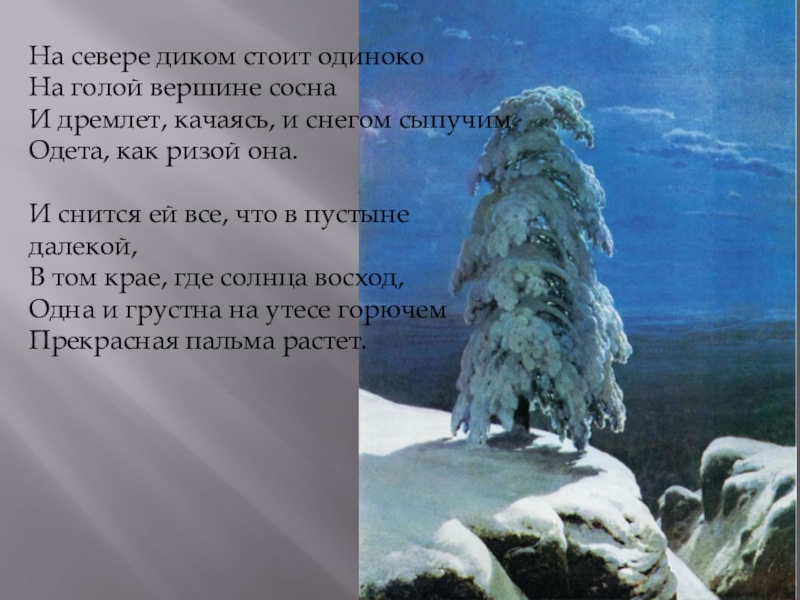 На севере диком стоит одиноко
На голой вершине сосна
И дремлет, качаясь, и снегом сыпучим
Одета, как ризой она.

И снится ей все, что в пустыне далекой,
В том крае, где солнца восход,
Одна и грустна на утесе горючем
Прекрасная пальма растет.